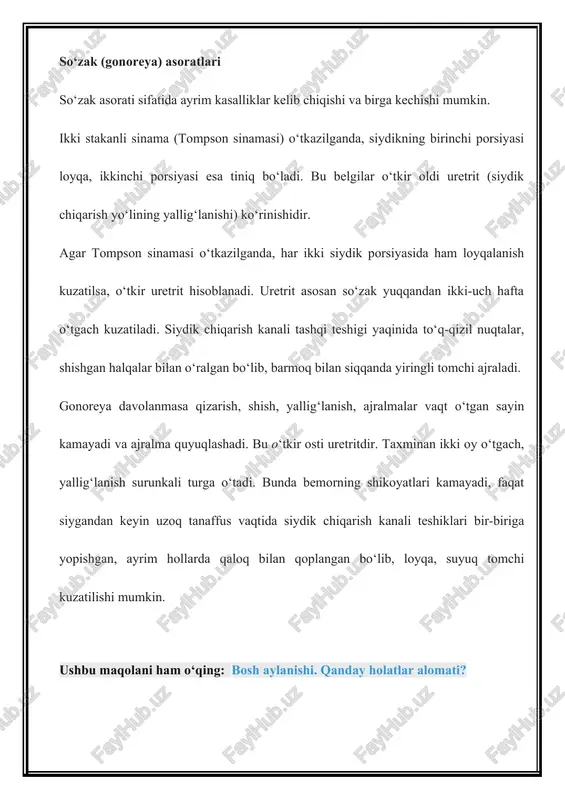 So‘zak (gonoreya) asoratlari

So‘zak asorati sifatida ayrim kasalliklar kelib chiqishi va birga kechishi mumkin.

Ikki stakanli sinama (Tompson sinamasi) o‘tkazilganda, siydikning birinchi porsiyasi loyqa, ikkinchi porsiyasi esa tiniq bo‘ladi. Bu belgilar o‘tkir oldi uretrit (siydik chiqarish yo‘lining yallig‘lanishi) ko‘rinishidir.

Agar Tompson sinamasi o‘tkazilganda, har ikki siydik porsiyasida ham loyqalanish kuzatilsa, o‘tkir uretrit hisoblanadi. Uretrit asosan so‘zak yuqqandan ikki-uch hafta o‘tgach kuzatiladi. Siydik chiqarish kanali tashqi teshigi yaqinida to‘q-qizil nuqtalar, shishgan halqalar bilan o‘ralgan bo‘lib, barmoq bilan siqqanda yiringli tomchi ajraladi.

Gonoreya davolanmasa qizarish, shish, yallig‘lanish, ajralmalar vaqt o‘tgan sayin kamayadi va ajralma quyuqlashadi. Bu o‘tkir osti uretritdir. Taxminan ikki oy o‘tgach, yallig‘lanish surunkali turga o‘tadi. Bunda bemorning shikoyatlari kamayadi, faqat siygandan keyin uzoq tanaffus vaqtida siydik chiqarish kanali teshiklari bir-biriga yopishgan, ayrim hollarda qaloq bilan qoplangan bo‘lib, loyqa, suyuq tomchi kuzatilishi mumkin.

Ushbu maqolani ham o‘qing: Bosh aylanishi. Qanday holatlar alomati?

FaylHub.uz